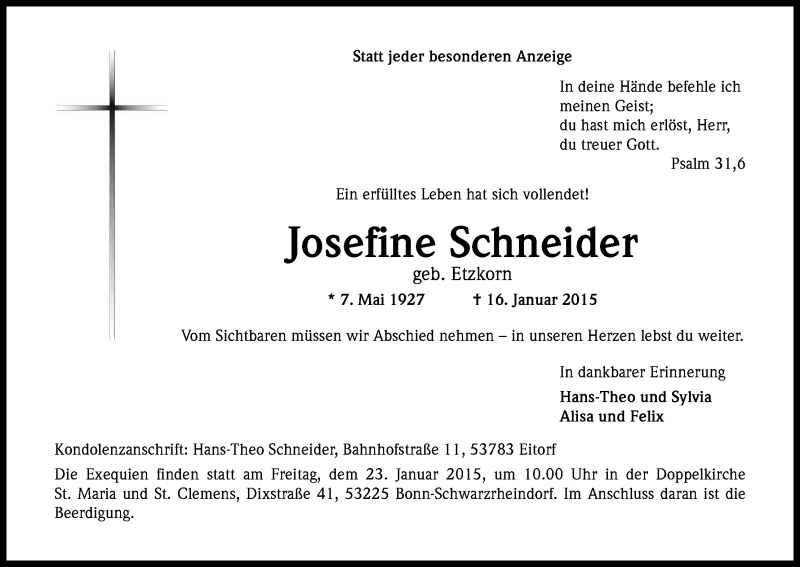 Statt jeder besonderen Anzeige

In deine Hände befehle ich meinen Geist;
du hast mich erlöst, Herr,
du treuer Gott.
Psalm 31,6

Ein erfülltes Leben hat sich vollendet!

Josefine Schneider
geb. Etzkorn

* 7. Mai 1927 † 16. Januar 2015

Vom Sichtbaren müssen wir Abschied nehmen – in unseren Herzen lebst du weiter.

In dankbarer Erinnerung

Hans-Theo und Sylvia
Alisa und Felix

Kondolenzanschrift: Hans-Theo Schneider, Bahnhofstraße 11, 53783 Eitorf

Die Exequien finden statt am Freitag, dem 23. Januar 2015, um 10.00 Uhr in der Doppelkirche St. Maria und St. Clemens, Dixstraße 41, 53225 Bonn-Schwarzrheindorf. Im Anschluss daran ist die Beerdigung.